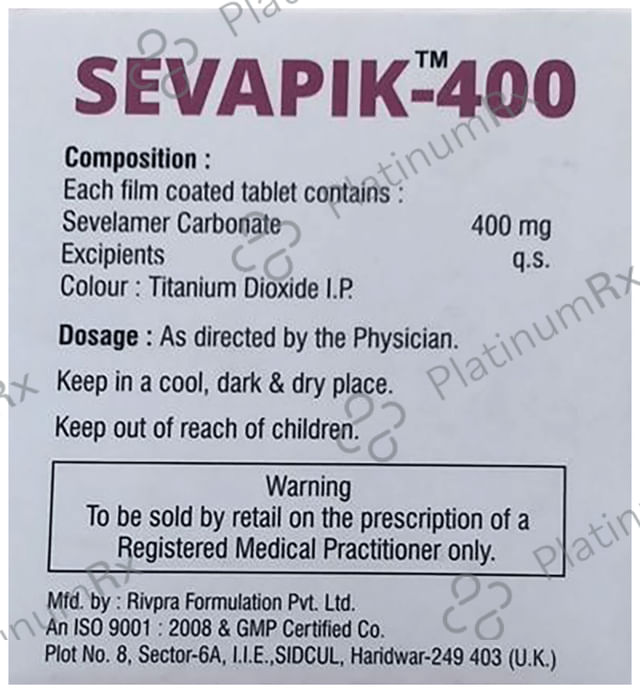 SEVAPIK™-400

Composition :
Each film coated tablet contains :
Sevelamer Carbonate 400 mg
Excipients q.s.
Colour : Titanium Dioxide I.P.

Dosage : As directed by the Physician.

Keep in a cool, dark & dry place.

Keep out of reach of children.

Warning
To be sold by retail on the prescription of a Registered Medical Practitioner only.

Mfd. by : Rivpra Formulation Pvt. Ltd.
An ISO 9001 : 2008 & GMP Certified Co.
Plot No. 8, Sector-6A, I.I.E.,SIDCUL, Haridwar-249 403 (U.K.)

PlatinumRx